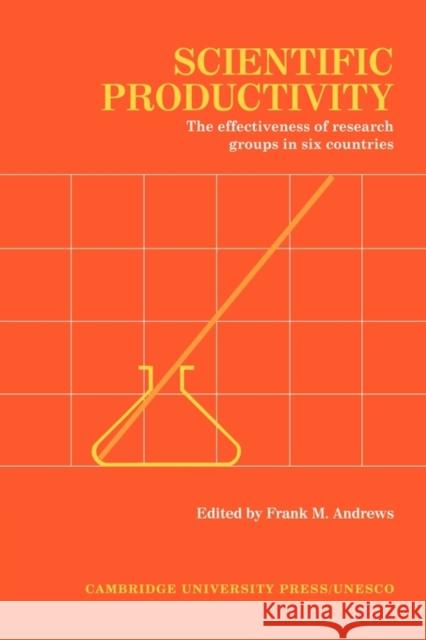 SCIENTIFIC PRODUCTIVITY

The effectiveness of research groups in six countries

Edited by Frank M. Andrews

CAMBRIDGE UNIVERSITY PRESS/UNESCO